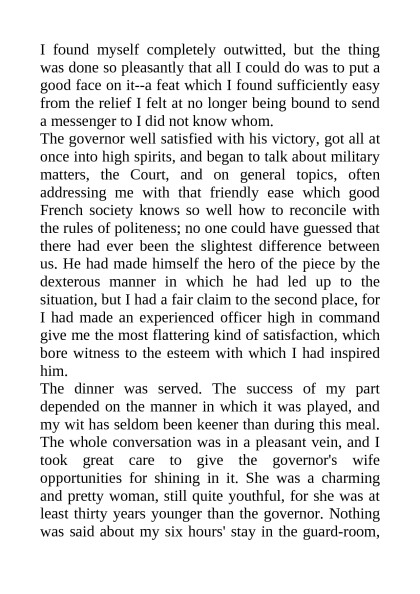 I found myself completely outwitted, but the thing was done so pleasantly that all I could do was to put a good face on it--a feat which I found sufficiently easy from the relief I felt at no longer being bound to send a messenger to I did not know whom.
The governor well satisfied with his victory, got all at once into high spirits, and began to talk about military matters, the Court, and on general topics, often addressing me with that friendly ease which good French society knows so well how to reconcile with the rules of politeness; no one could have guessed that there had ever been the slightest difference between us. He had made himself the hero of the piece by the dexterous manner in which he had led up to the situation, but I had a fair claim to the second place, for I had made an experienced officer high in command give me the most flattering kind of satisfaction, which bore witness to the esteem with which I had inspired him.
The dinner was served. The success of my part depended on the manner in which it was played, and my wit has seldom been keener than during this meal. The whole conversation was in a pleasant vein, and I took great care to give the governor's wife opportunities for shining in it. She was a charming and pretty woman, still quite youthful, for she was at least thirty years younger than the governor. Nothing was said about my six hours' stay in the guard-room,